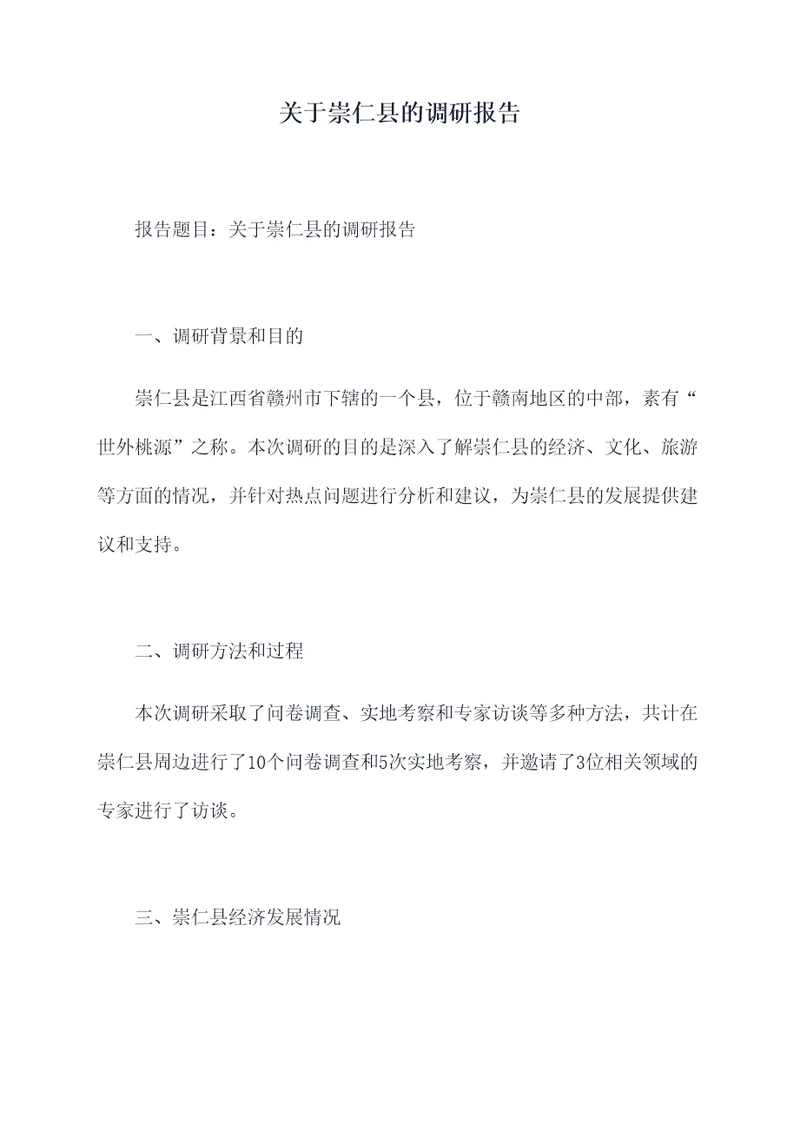 关于崇仁县的调研报告

报告题目：关于崇仁县的调研报告

一、调研背景和目的

崇仁县是江西省赣州市下辖的一个县，位于赣南地区的中部，素有“世外桃源”之称。本次调研的目的是深入了解崇仁县的经济、文化、旅游等方面的情况，并针对热点问题进行分析和建议，为崇仁县的发展提供建议和支持。

二、调研方法和过程

本次调研采取了问卷调查、实地考察和专家访谈等多种方法，共计在崇仁县周边进行了10个问卷调查和5次实地考察，并邀请了3位相关领域的专家进行了访谈。

三、崇仁县经济发展情况